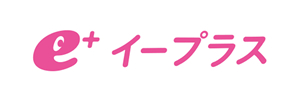 e+ イープラス